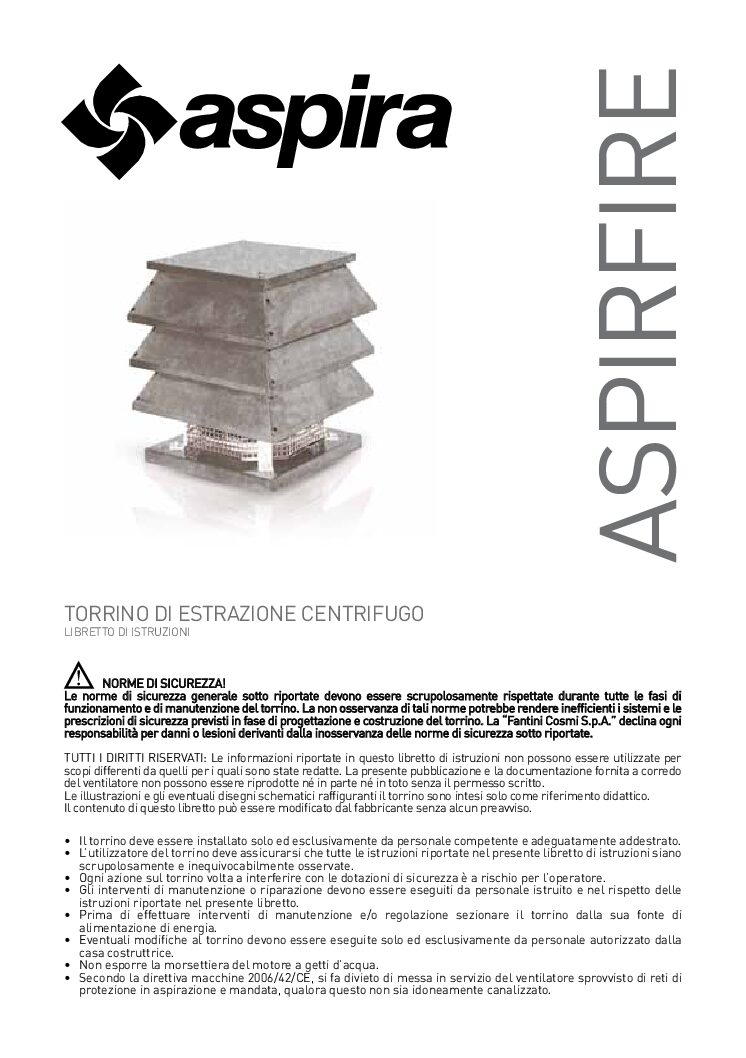 aspira

ASPIRFIRE

TORRINO DI ESTRAZIONE CENTRIFUGO
LIBRETTO DI ISTRUZIONI

NORME DI SICUREZZA!
Le norme di sicurezza generale sotto riportate devono essere scrupolosamente rispettate durante tutte le fasi di funzionamento e di manutenzione del torrino. La non osservanza di tali norme potrebbe rendere inefficienti i sistemi e le prescrizioni di sicurezza previsti in fase di progettazione e costruzione del torrino. La "Fantini Cosmi S.p.A." declina ogni responsabilità per danni o lesioni derivanti dalla inosservanza delle norme di sicurezza sotto riportate.

TUTTI I DIRITTI RISERVATI: Le informazioni riportate in questo libretto di istruzioni non possono essere utilizzate per scopi differenti da quelli per i quali sono state redatte. La presente pubblicazione e la documentazione fornita a corredo del ventilatore non possono essere riprodotte né in parte né in toto senza il permesso scritto.
Le illustrazioni e gli eventuali disegni schematici raffiguranti il torrino sono intesi solo come riferimento didattico.
Il contenuto di questo libretto può essere modificato dal fabbricante senza alcun preavviso.

• Il torrino deve essere installato solo ed esclusivamente da personale competente e adeguatamente addestrato.
• L'utilizzatore del torrino deve assicurarsi che tutte le istruzioni riportate nel presente libretto di istruzioni siano scrupolosamente e inequivocabilmente osservate.
• Ogni azione sul torrino volta a interferire con le dotazioni di sicurezza è a rischio per l'operatore.
• Gli interventi di manutenzione o riparazione devono essere eseguiti da personale istruito e nel rispetto delle istruzioni riportate nel presente libretto.
• Prima di effettuare interventi di manutenzione e/o regolazione sezionare il torrino dalla sua fonte di alimentazione di energia.
• Eventuali modifiche al torrino devono essere eseguite solo ed esclusivamente da personale autorizzato dalla casa costruttrice.
• Non esporre la morsettiera del motore a getti d'acqua.
• Secondo la direttiva macchine 2006/42/CE, si fa divieto di messa in servizio del ventilatore sprovvisto di reti di protezione in aspirazione e mandata, qualora questo non sia idoneamente canalizzato.